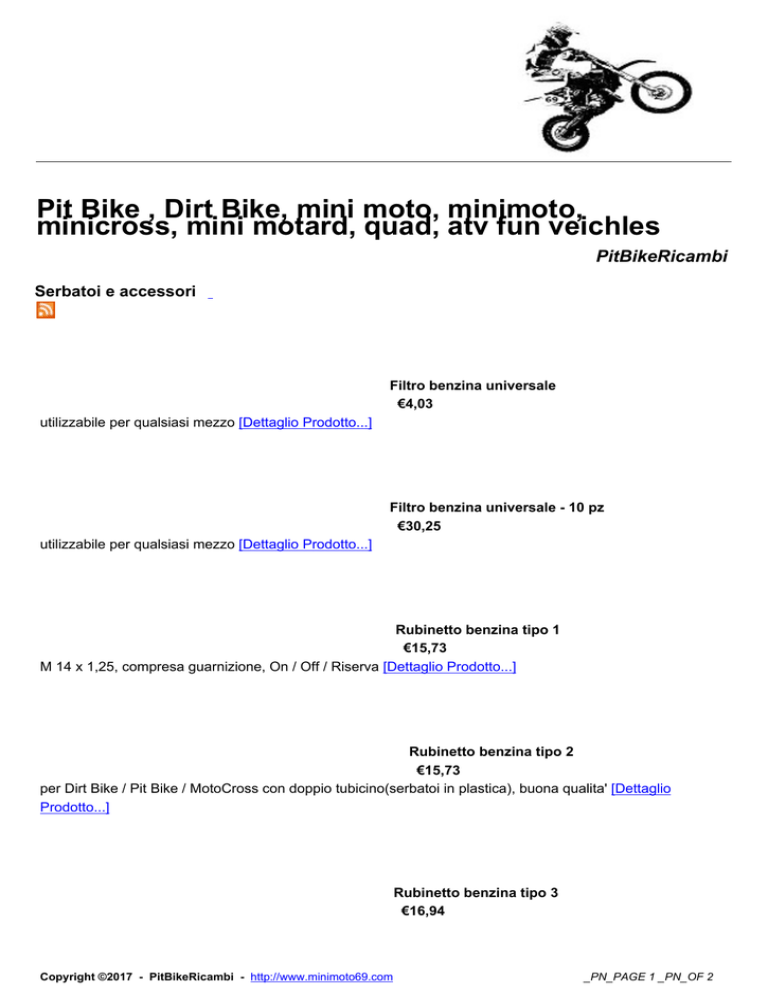 Pit Bike , Dirt Bike, mini moto, minimoto, minicross, mini motard, quad, atv fun veichles

PitBikeRicambi

Serbatoi e accessori

Filtro benzina universale
€4,03
utilizzabile per qualsiasi mezzo [Dettaglio Prodotto...]

Filtro benzina universale - 10 pz
€30,25
utilizzabile per qualsiasi mezzo [Dettaglio Prodotto...]

Rubinetto benzina tipo 1
€15,73
M 14 x 1,25, compresa guarnizione, On / Off / Riserva [Dettaglio Prodotto...]

Rubinetto benzina tipo 2
€15,73
per Dirt Bike / Pit Bike / MotoCross con doppio tubicino(serbatoi in plastica), buona qualita' [Dettaglio Prodotto...]

Rubinetto benzina tipo 3
€16,94

Copyright ©2017 - PitBikeRicambi - http://www.minimoto69.com

_PN_PAGE 1 _PN_OF 2